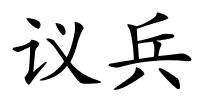 议兵